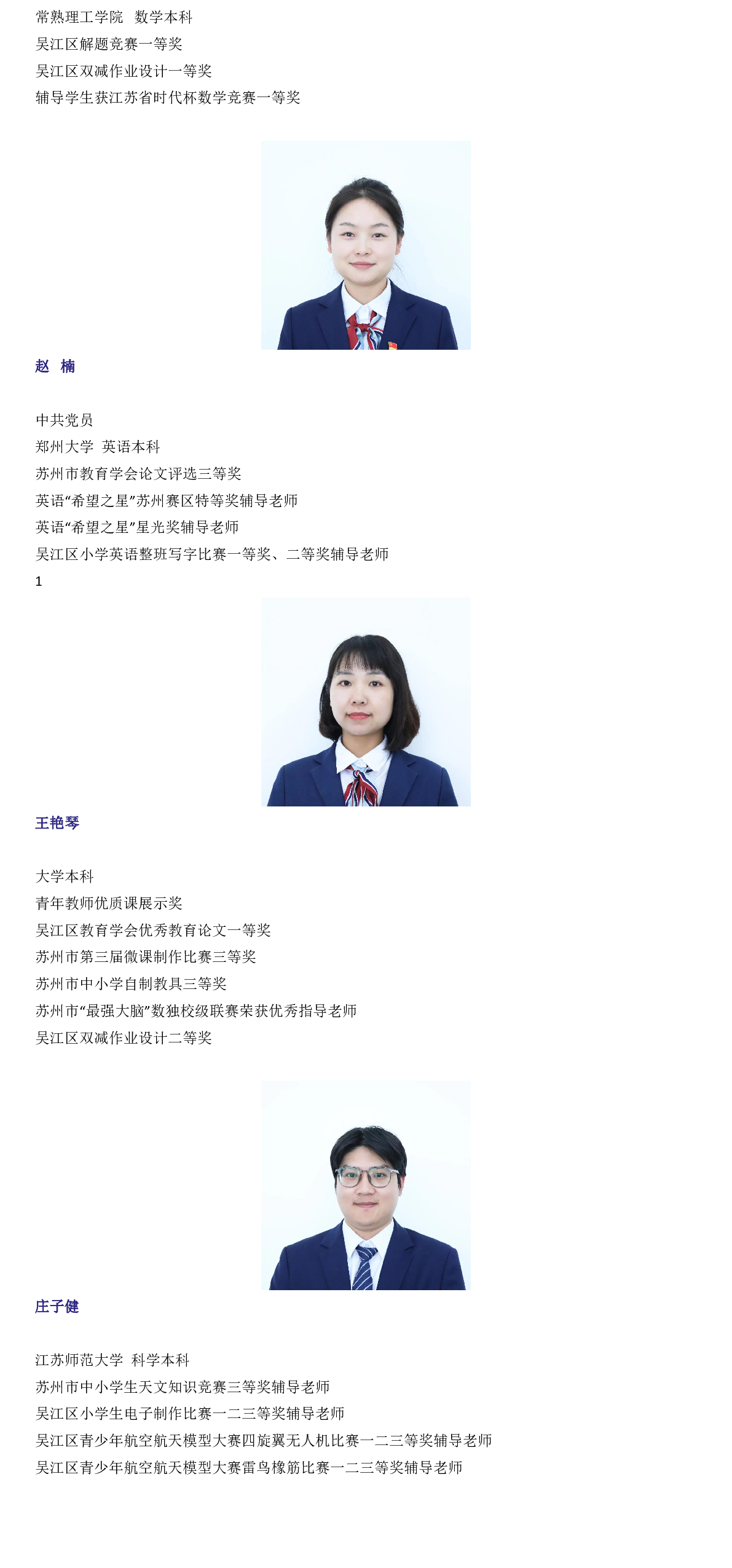 常熟理工学院 数学本科
吴江区解题竞赛一等奖
吴江区双减作业设计一等奖
辅导学生获江苏省时代杯数学竞赛一等奖

赵 楠

中共党员
郑州大学 英语本科
苏州市教育学会论文评选三等奖
英语“希望之星”苏州赛区特等奖辅导老师
英语“希望之星”星光奖辅导老师
吴江区小学英语整班写字比赛一等奖、二等奖辅导老师
1

王艳琴

大学本科
青年教师优质课展示奖
吴江区教育学会优秀教育论文一等奖
苏州市第三届微课制作比赛三等奖
苏州市中小学自制教具三等奖
苏州市“最强大脑”数独校级联赛荣获优秀指导老师
吴江区双减作业设计二等奖

庄子健

江苏师范大学 科学本科
苏州市中小学生天文知识竞赛三等奖辅导老师
吴江区小学生电子制作比赛一二三等奖辅导老师
吴江区青少年航空航天模型大赛四旋翼无人机比赛一二三等奖辅导老师
吴江区青少年航空航天模型大赛雷鸟橡筋比赛一二三等奖辅导老师